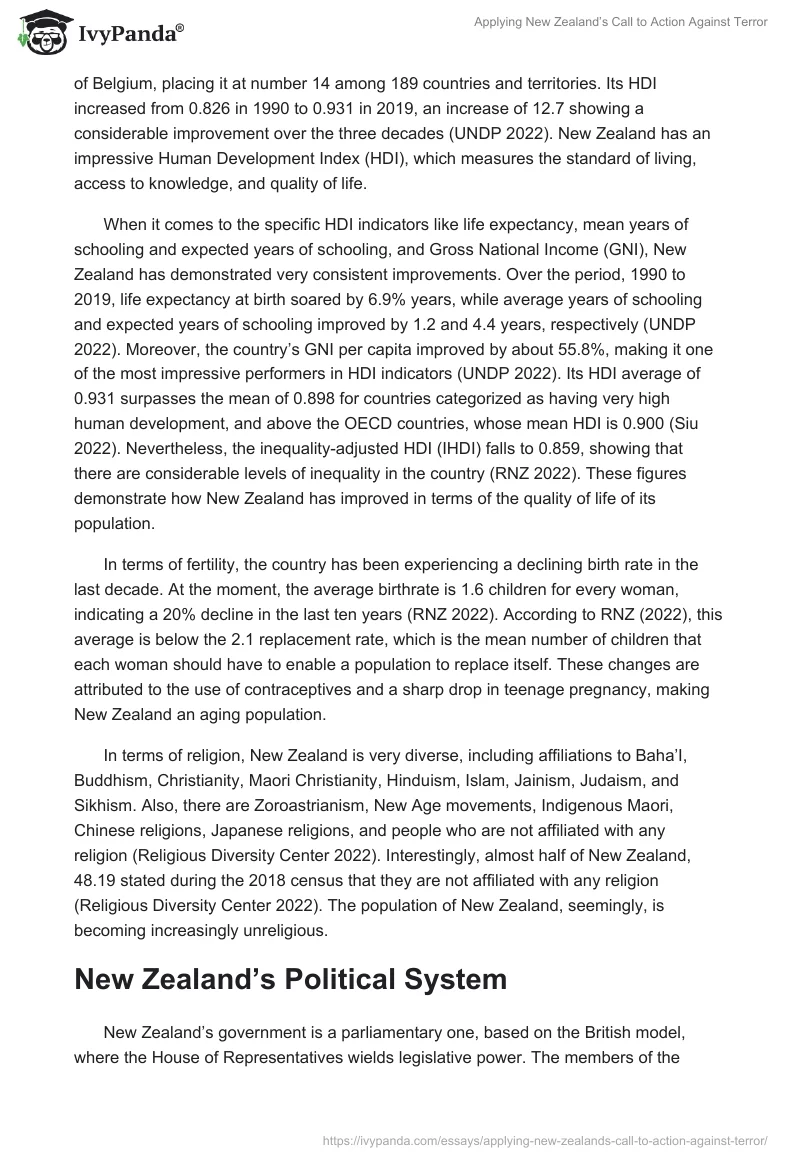 IvyPanda®

Applying New Zealand's Call to Action Against Terror

of Belgium, placing it at number 14 among 189 countries and territories. Its HDI increased from 0.826 in 1990 to 0.931 in 2019, an increase of 12.7 showing a considerable improvement over the three decades (UNDP 2022). New Zealand has an impressive Human Development Index (HDI), which measures the standard of living, access to knowledge, and quality of life.

When it comes to the specific HDI indicators like life expectancy, mean years of schooling and expected years of schooling, and Gross National Income (GNI), New Zealand has demonstrated very consistent improvements. Over the period, 1990 to 2019, life expectancy at birth soared by 6.9% years, while average years of schooling and expected years of schooling improved by 1.2 and 4.4 years, respectively (UNDP 2022). Moreover, the country's GNI per capita improved by about 55.8%, making it one of the most impressive performers in HDI indicators (UNDP 2022). Its HDI average of 0.931 surpasses the mean of 0.898 for countries categorized as having very high human development, and above the OECD countries, whose mean HDI is 0.900 (Siu 2022). Nevertheless, the inequality-adjusted HDI (IHDI) falls to 0.859, showing that there are considerable levels of inequality in the country (RNZ 2022). These figures demonstrate how New Zealand has improved in terms of the quality of life of its population.

In terms of fertility, the country has been experiencing a declining birth rate in the last decade. At the moment, the average birthrate is 1.6 children for every woman, indicating a 20% decline in the last ten years (RNZ 2022). According to RNZ (2022), this average is below the 2.1 replacement rate, which is the mean number of children that each woman should have to enable a population to replace itself. These changes are attributed to the use of contraceptives and a sharp drop in teenage pregnancy, making New Zealand an aging population.

In terms of religion, New Zealand is very diverse, including affiliations to Baha'I, Buddhism, Christianity, Maori Christianity, Hinduism, Islam, Jainism, Judaism, and Sikhism. Also, there are Zoroastrianism, New Age movements, Indigenous Maori, Chinese religions, Japanese religions, and people who are not affiliated with any religion (Religious Diversity Center 2022). Interestingly, almost half of New Zealand, 48.19 stated during the 2018 census that they are not affiliated with any religion (Religious Diversity Center 2022). The population of New Zealand, seemingly, is becoming increasingly unreligious.

New Zealand's Political System

New Zealand's government is a parliamentary one, based on the British model, where the House of Representatives wields legislative power. The members of the

https://ivypanda.com/essays/applying-new-zealands-call-to-action-against-terror/